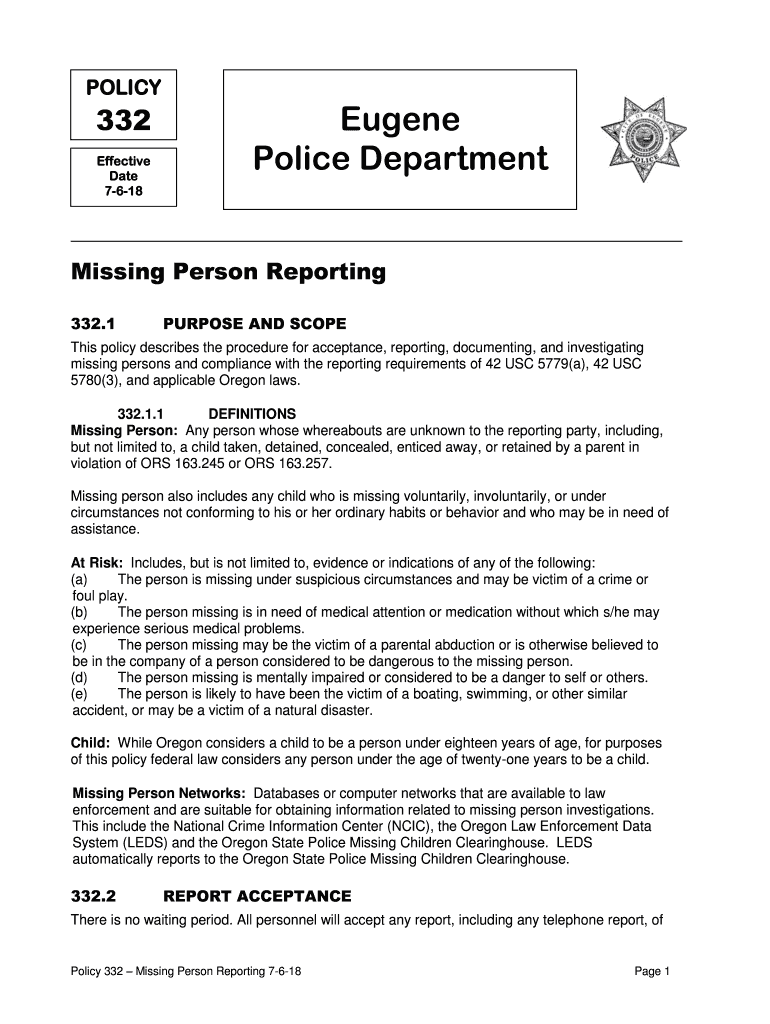 POLICY
332

Effective Date
7-6-18

Eugene
Police Department

POLICE

Missing Person Reporting

332.1 PURPOSE AND SCOPE

This policy describes the procedure for acceptance, reporting, documenting, and investigating missing persons and compliance with the reporting requirements of 42 USC 5779(a), 42 USC 5780(3), and applicable Oregon laws.

332.1.1 DEFINITIONS
Missing Person: Any person whose whereabouts are unknown to the reporting party, including, but not limited to, a child taken, detained, concealed, enticed away, or retained by a parent in violation of ORS 163.245 or ORS 163.257.

Missing person also includes any child who is missing voluntarily, involuntarily, or under circumstances not conforming to his or her ordinary habits or behavior and who may be in need of assistance.

At Risk: Includes, but is not limited to, evidence or indications of any of the following:
(a) The person is missing under suspicious circumstances and may be victim of a crime or foul play.
(b) The person missing is in need of medical attention or medication without which s/he may experience serious medical problems.
(c) The person missing may be the victim of a parental abduction or is otherwise believed to be in the company of a person considered to be dangerous to the missing person.
(d) The person missing is mentally impaired or considered to be a danger to self or others.
(e) The person is likely to have been the victim of a boating, swimming, or other similar accident, or may be a victim of a natural disaster.

Child: While Oregon considers a child to be a person under eighteen years of age, for purposes of this policy federal law considers any person under the age of twenty-one years to be a child.

Missing Person Networks: Databases or computer networks that are available to law enforcement and are suitable for obtaining information related to missing person investigations. This include the National Crime Information Center (NCIC), the Oregon Law Enforcement Data System (LEDS) and the Oregon State Police Missing Children Clearinghouse. LEDS automatically reports to the Oregon State Police Missing Children Clearinghouse.

332.2 REPORT ACCEPTANCE

There is no waiting period. All personnel will accept any report, including any telephone report, of

Policy 332 – Missing Person Reporting 7-6-18

Page 1